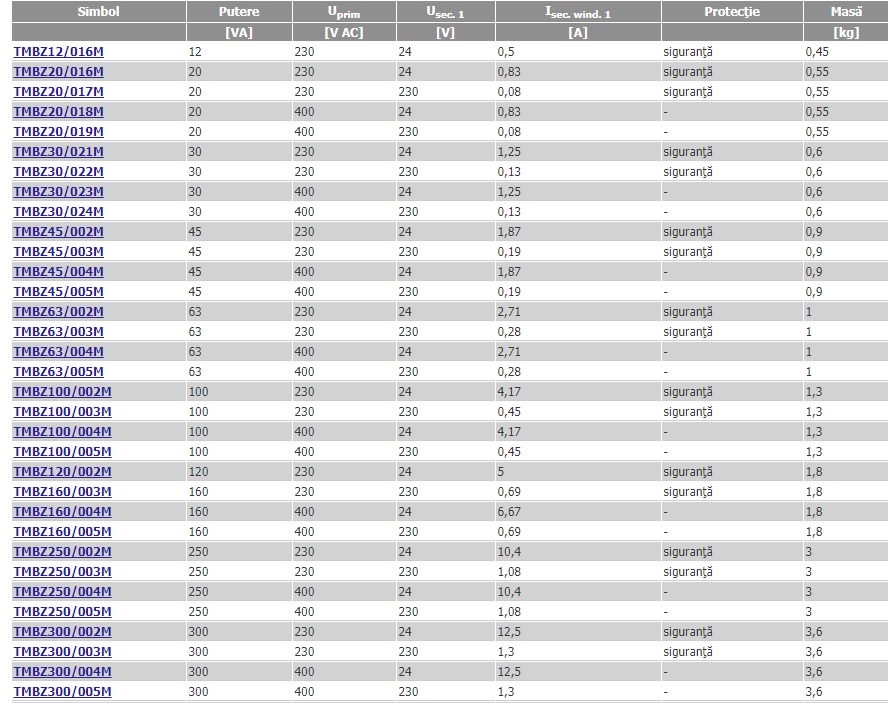 | Simbol | Putere | $U_{prim}$ | $U_{sec. 1}$ | $I_{sec. wind. 1}$ | Protecţie | Masă |
|---|---|---|---|---|---|---|
| | [VA] | [V AC] | [V] | [A] | | [kg] |
| TMBZ12/016M | 12 | 230 | 24 | 0,5 | siguranţă | 0,45 |
| TMBZ20/016M | 20 | 230 | 24 | 0,83 | siguranţă | 0,55 |
| TMBZ20/017M | 20 | 230 | 230 | 0,08 | siguranţă | 0,55 |
| TMBZ20/018M | 20 | 400 | 24 | 0,83 | - | 0,55 |
| TMBZ20/019M | 20 | 400 | 230 | 0,08 | - | 0,55 |
| TMBZ30/021M | 30 | 230 | 24 | 1,25 | siguranţă | 0,6 |
| TMBZ30/022M | 30 | 230 | 230 | 0,13 | siguranţă | 0,6 |
| TMBZ30/023M | 30 | 400 | 24 | 1,25 | - | 0,6 |
| TMBZ30/024M | 30 | 400 | 230 | 0,13 | - | 0,6 |
| TMBZ45/002M | 45 | 230 | 24 | 1,87 | siguranţă | 0,9 |
| TMBZ45/003M | 45 | 230 | 230 | 0,19 | siguranţă | 0,9 |
| TMBZ45/004M | 45 | 400 | 24 | 1,87 | - | 0,9 |
| TMBZ45/005M | 45 | 400 | 230 | 0,19 | - | 0,9 |
| TMBZ63/002M | 63 | 230 | 24 | 2,71 | siguranţă | 1 |
| TMBZ63/003M | 63 | 230 | 230 | 0,28 | siguranţă | 1 |
| TMBZ63/004M | 63 | 400 | 24 | 2,71 | - | 1 |
| TMBZ63/005M | 63 | 400 | 230 | 0,28 | - | 1 |
| TMBZ100/002M | 100 | 230 | 24 | 4,17 | siguranţă | 1,3 |
| TMBZ100/003M | 100 | 230 | 230 | 0,45 | siguranţă | 1,3 |
| TMBZ100/004M | 100 | 400 | 24 | 4,17 | - | 1,3 |
| TMBZ100/005M | 100 | 400 | 230 | 0,45 | - | 1,3 |
| TMBZ120/002M | 120 | 230 | 24 | 5 | siguranţă | 1,8 |
| TMBZ160/003M | 160 | 230 | 230 | 0,69 | siguranţă | 1,8 |
| TMBZ160/004M | 160 | 400 | 24 | 6,67 | - | 1,8 |
| TMBZ160/005M | 160 | 400 | 230 | 0,69 | - | 1,8 |
| TMBZ250/002M | 250 | 230 | 24 | 10,4 | siguranţă | 3 |
| TMBZ250/003M | 250 | 230 | 230 | 1,08 | siguranţă | 3 |
| TMBZ250/004M | 250 | 400 | 24 | 10,4 | - | 3 |
| TMBZ250/005M | 250 | 400 | 230 | 1,08 | - | 3 |
| TMBZ300/002M | 300 | 230 | 24 | 12,5 | siguranţă | 3,6 |
| TMBZ300/003M | 300 | 230 | 230 | 1,3 | siguranţă | 3,6 |
| TMBZ300/004M | 300 | 400 | 24 | 12,5 | - | 3,6 |
| TMBZ300/005M | 300 | 400 | 230 | 1,3 | - | 3,6 |